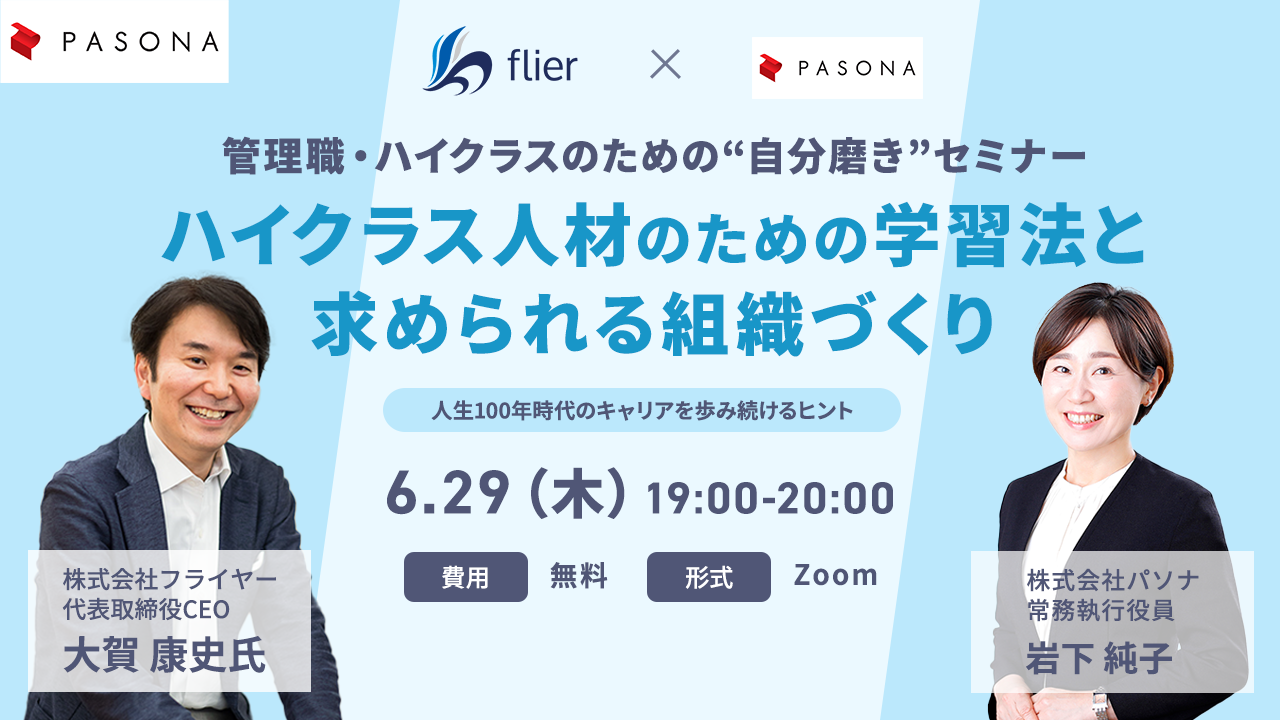 PASONA

flier × PASONA

管理職・ハイクラスのための“自分磨き”セミナー

ハイクラス人材のための学習法と求められる組織づくり

人生100年時代のキャリアを歩み続けるヒント

6.29（木）19:00-20:00

費用 無料 形式 Zoom

株式会社フライヤー
代表取締役CEO
大賀 康史氏

株式会社パソナ
常務執行役員
岩下 純子